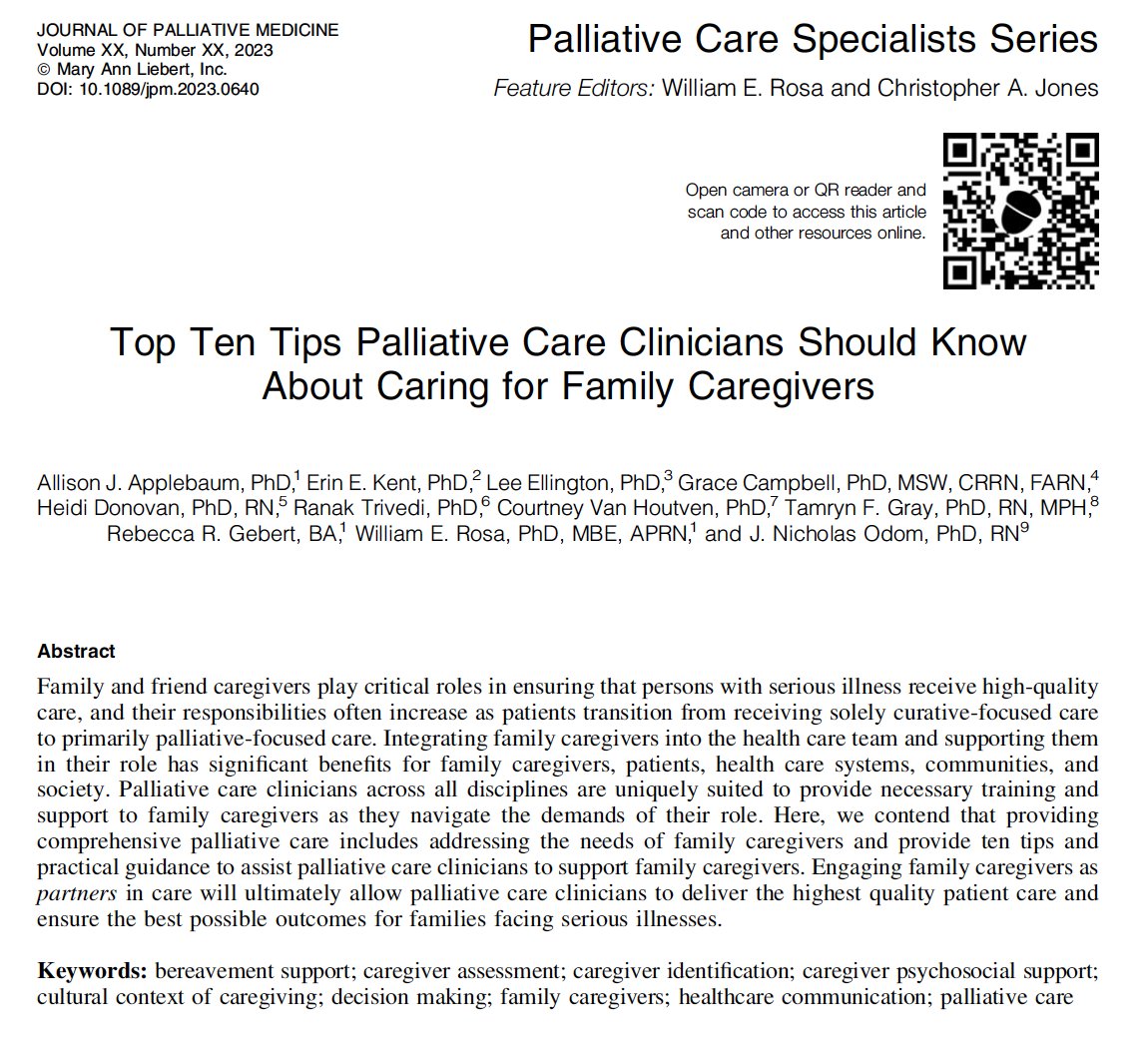 JOURNAL OF PALLIATIVE MEDICINE
Volume XX, Number XX, 2023
© Mary Ann Liebert, Inc.
DOI: 10.1089/jpm.2023.0640

Palliative Care Specialists Series

Feature Editors: William E. Rosa and Christopher A. Jones

Open camera or QR reader and scan code to access this article and other resources online.

Top Ten Tips Palliative Care Clinicians Should Know About Caring for Family Caregivers

Allison J. Applebaum, PhD,$^1$ Erin E. Kent, PhD,$^2$ Lee Ellington, PhD,$^3$ Grace Campbell, PhD, MSW, CRRN, FARN,$^4$ Heidi Donovan, PhD, RN,$^5$ Ranak Trivedi, PhD,$^6$ Courtney Van Houtven, PhD,$^7$ Tamryn F. Gray, PhD, RN, MPH,$^8$ Rebecca R. Gebert, BA,$^1$ William E. Rosa, PhD, MBE, APRN,$^1$ and J. Nicholas Odom, PhD, RN$^9$

Abstract

Family and friend caregivers play critical roles in ensuring that persons with serious illness receive high-quality care, and their responsibilities often increase as patients transition from receiving solely curative-focused care to primarily palliative-focused care. Integrating family caregivers into the health care team and supporting them in their role has significant benefits for family caregivers, patients, health care systems, communities, and society. Palliative care clinicians across all disciplines are uniquely suited to provide necessary training and support to family caregivers as they navigate the demands of their role. Here, we contend that providing comprehensive palliative care includes addressing the needs of family caregivers and provide ten tips and practical guidance to assist palliative care clinicians to support family caregivers. Engaging family caregivers as partners in care will ultimately allow palliative care clinicians to deliver the highest quality patient care and ensure the best possible outcomes for families facing serious illnesses.

Keywords: bereavement support; caregiver assessment; caregiver identification; caregiver psychosocial support; cultural context of caregiving; decision making; family caregivers; healthcare communication; palliative care